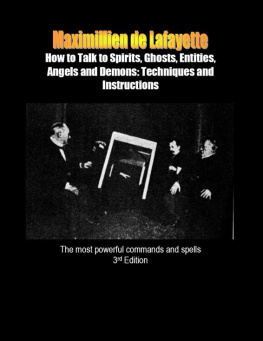 Maximillien de Lafayette

How to Talk to Spirits, Ghosts, Entities, Angels and Demons: Techniques and Instructions

The most powerful commands and spells
3rd Edition